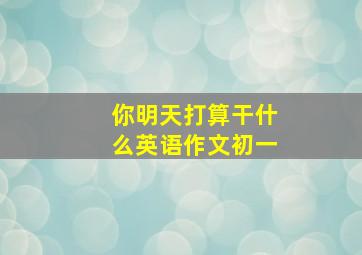 你明天打算干什么英语作文初一